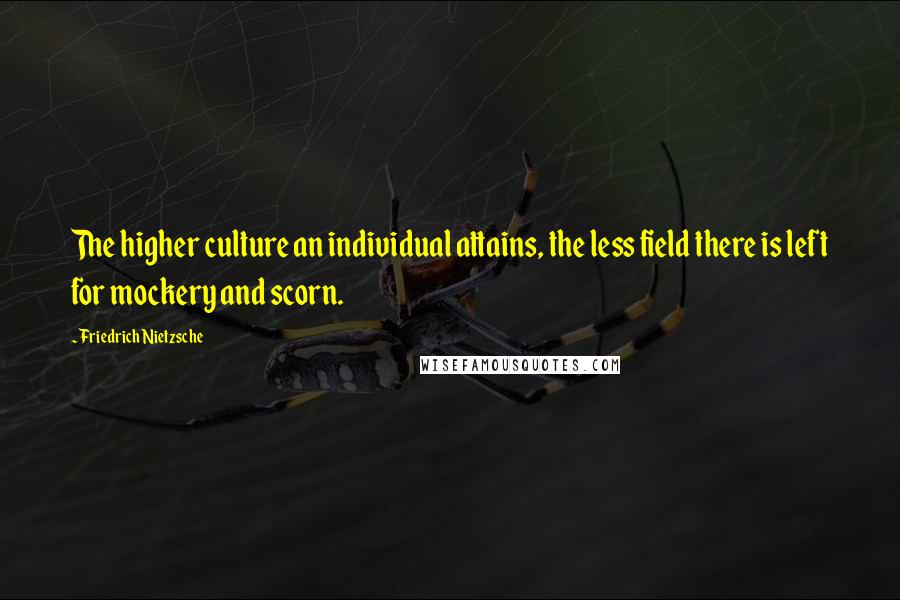 The higher culture an individual attains, the less field there is left for mockery and scorn.

~ Friedrich Nietzsche

WISEFAMOUSQUOTES.COM